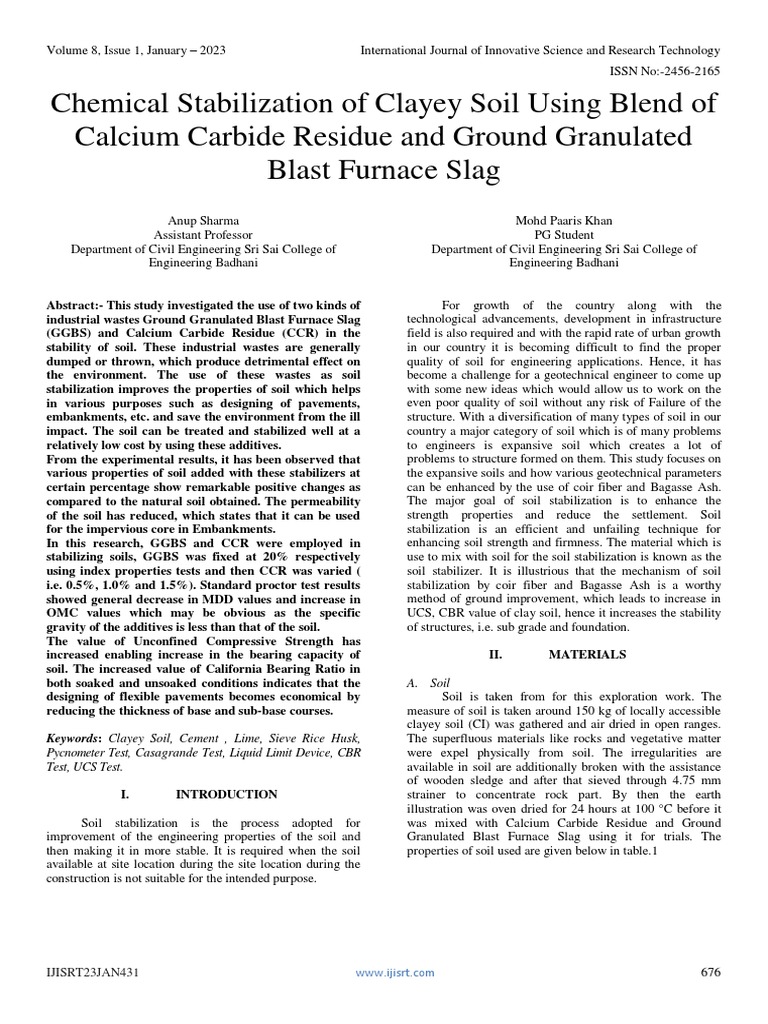 Volume 8, Issue 1, January – 2023

International Journal of Innovative Science and Research Technology

ISSN No:-2456-2165

Chemical Stabilization of Clayey Soil Using Blend of Calcium Carbide Residue and Ground Granulated Blast Furnace Slag

Anup Sharma
Assistant Professor
Department of Civil Engineering Sri Sai College of Engineering Badhani

Mohd Paaris Khan
PG Student
Department of Civil Engineering Sri Sai College of Engineering Badhani

Abstract:- This study investigated the use of two kinds of industrial wastes Ground Granulated Blast Furnace Slag (GGBS) and Calcium Carbide Residue (CCR) in the stability of soil. These industrial wastes are generally dumped or thrown, which produce detrimental effect on the environment. The use of these wastes as soil stabilization improves the properties of soil which helps in various purposes such as designing of pavements, embankments, etc. and save the environment from the ill impact. The soil can be treated and stabilized well at a relatively low cost by using these additives.
From the experimental results, it has been observed that various properties of soil added with these stabilizers at certain percentage show remarkable positive changes as compared to the natural soil obtained. The permeability of the soil has reduced, which states that it can be used for the impervious core in Embankments.
In this research, GGBS and CCR were employed in stabilizing soils, GGBS was fixed at 20% respectively using index properties tests and then CCR was varied ( i.e. 0.5%, 1.0% and 1.5%). Standard proctor test results showed general decrease in MDD values and increase in OMC values which may be obvious as the specific gravity of the additives is less than that of the soil.
The value of Unconfined Compressive Strength has increased enabling increase in the bearing capacity of soil. The increased value of California Bearing Ratio in both soaked and unsoaked conditions indicates that the designing of flexible pavements becomes economical by reducing the thickness of base and sub-base courses.

Keywords: Clayey Soil, Cement , Lime, Sieve Rice Husk, Pycnometer Test, Casagrande Test, Liquid Limit Device, CBR Test, UCS Test.

I. INTRODUCTION

Soil stabilization is the process adopted for improvement of the engineering properties of the soil and then making it in more stable. It is required when the soil available at site location during the site location during the construction is not suitable for the intended purpose.

For growth of the country along with the technological advancements, development in infrastructure field is also required and with the rapid rate of urban growth in our country it is becoming difficult to find the proper quality of soil for engineering applications. Hence, it has become a challenge for a geotechnical engineer to come up with some new ideas which would allow us to work on the even poor quality of soil without any risk of Failure of the structure. With a diversification of many types of soil in our country a major category of soil which is of many problems to engineers is expansive soil which creates a lot of problems to structure formed on them. This study focuses on the expansive soils and how various geotechnical parameters can be enhanced by the use of coir fiber and Bagasse Ash. The major goal of soil stabilization is to enhance the strength properties and reduce the settlement. Soil stabilization is an efficient and unfailing technique for enhancing soil strength and firmness. The material which is use to mix with soil for the soil stabilization is known as the soil stabilizer. It is illustrious that the mechanism of soil stabilization by coir fiber and Bagasse Ash is a worthy method of ground improvement, which leads to increase in UCS, CBR value of clay soil, hence it increases the stability of structures, i.e. sub grade and foundation.

II. MATERIALS

A. Soil
Soil is taken from for this exploration work. The measure of soil is taken around 150 kg of locally accessible clayey soil (CI) was gathered and air dried in open ranges. The superfluous materials like rocks and vegetative matter were expel physically from soil. The irregularities are available in soil are additionally broken with the assistance of wooden sledge and after that sieved through 4.75 mm strainer to concentrate rock part. By then the earth illustration was oven dried for 24 hours at 100 °C before it was mixed with Calcium Carbide Residue and Ground Granulated Blast Furnace Slag using it for trials. The properties of soil used are given below in table.1

IJISRT23JAN431

www.ijisrt.com

676